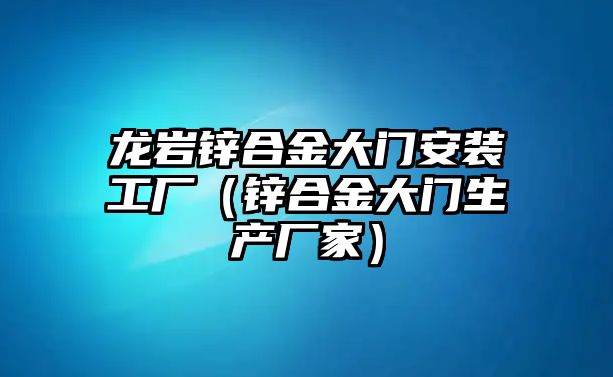 龙岩锌合金大门安装工厂（锌合金大门生产厂家）